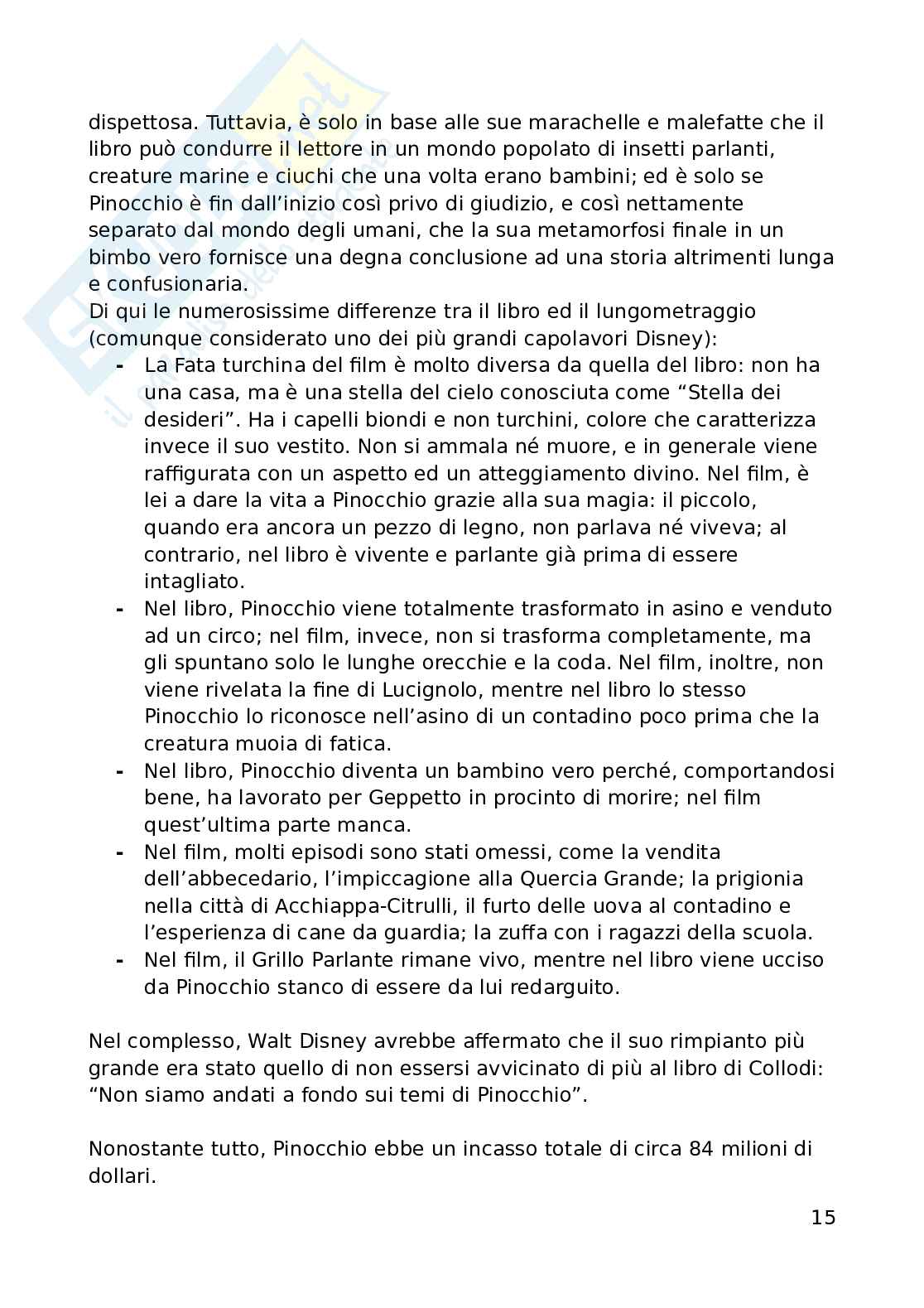 dispettosa. Tuttavia, è solo in base alle sue marachelle e malefatte che il libro può condurre il lettore in un mondo popolato di insetti parlanti, creature marine e ciuchi che una volta erano bambini; ed è solo se Pinocchio è fin dall'inizio così privo di giudizio, e così nettamente separato dal mondo degli umani, che la sua metamorfosi finale in un bimbo vero fornisce una degna conclusione ad una storia altrimenti lunga e confusionaria.
Di qui le numerosissime differenze tra il libro ed il lungometraggio (comunque considerato uno dei più grandi capolavori Disney):

- La Fata turchina del film è molto diversa da quella del libro: non ha una casa, ma è una stella del cielo conosciuta come "Stella dei desideri". Ha i capelli biondi e non turchini, colore che caratterizza invece il suo vestito. Non si ammala né muore, e in generale viene raffigurata con un aspetto ed un atteggiamento divino. Nel film, è lei a dare la vita a Pinocchio grazie alla sua magia: il piccolo, quando era ancora un pezzo di legno, non parlava né viveva; al contrario, nel libro è vivente e parlante già prima di essere intagliato.
- Nel libro, Pinocchio viene totalmente trasformato in asino e venduto ad un circo; nel film, invece, non si trasforma completamente, ma gli spuntano solo le lunghe orecchie e la coda. Nel film, inoltre, non viene rivelata la fine di Lucignolo, mentre nel libro lo stesso Pinocchio lo riconosce nell'asino di un contadino poco prima che la creatura muoia di fatica.
- Nel libro, Pinocchio diventa un bambino vero perché, comportandosi bene, ha lavorato per Geppetto in procinto di morire; nel film quest'ultima parte manca.
- Nel film, molti episodi sono stati omessi, come la vendita dell'abbecedario, l'impiccagione alla Quercia Grande; la prigionia nella città di Acchiappa-Citrulli, il furto delle uova al contadino e l'esperienza di cane da guardia; la zuffa con i ragazzi della scuola.
- Nel film, il Grillo Parlante rimane vivo, mentre nel libro viene ucciso da Pinocchio stanco di essere da lui redarguito.

Nel complesso, Walt Disney avrebbe affermato che il suo rimpianto più grande era stato quello di non essersi avvicinato di più al libro di Collodi: "Non siamo andati a fondo sui temi di Pinocchio".

Nonostante tutto, Pinocchio ebbe un incasso totale di circa 84 milioni di dollari.

15